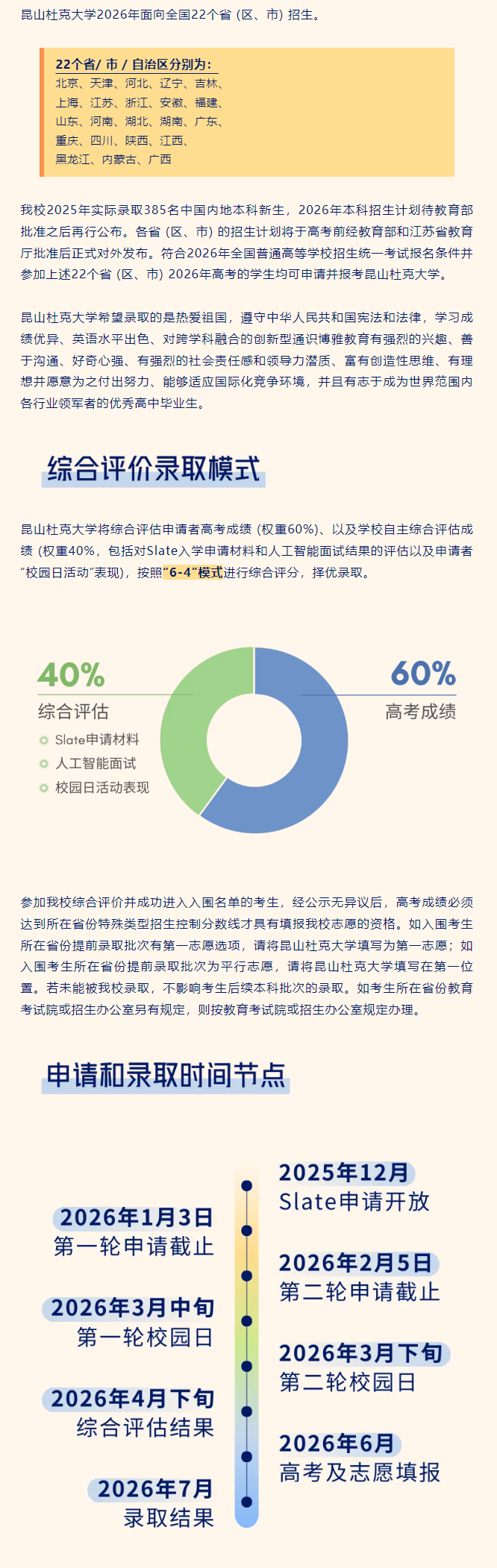 昆山杜克大学2026年面向全国22个省（区、市）招生。

22个省/ 市 / 自治区分别为：
北京、天津、河北、辽宁、吉林、
上海、江苏、浙江、安徽、福建、
山东、河南、湖北、湖南、广东、
重庆、四川、陕西、江西、
黑龙江、内蒙古、广西

我校2025年实际录取385名中国内地本科新生，2026年本科招生计划待教育部批准之后再行公布。各省（区、市）的招生计划将于高考前经教育部和江苏省教育厅批准后正式对外发布。符合2026年全国普通高等学校招生统一考试报名条件并参加上述22个省（区、市）2026年高考的学生均可申请并报考昆山杜克大学。

昆山杜克大学希望录取的是热爱祖国，遵守中华人民共和国宪法和法律，学习成绩优异、英语水平出色、对跨学科融合的创新型通识博雅教育有强烈的兴趣、善于沟通、好奇心强、有强烈的社会责任感和领导力潜质、富有创造性思维、有理想并愿意为之付出努力、能够适应国际化竞争环境，并且有志于成为世界范围内各行业领军者的优秀高中毕业生。

综合评价录取模式

昆山杜克大学将综合评估申请者高考成绩（权重60%）、以及学校自主综合评估成绩（权重40%，包括对Slate入学申请材料和人工智能面试结果的评估以及申请者“校园日活动”表现），按照“6-4”模式进行综合评分，择优录取。

40%
综合评估
Slate申请材料
人工智能面试
校园日活动表现

60%
高考成绩

参加我校综合评价并成功进入入围名单的考生，经公示无异议后，高考成绩必须达到所在省份特殊类型招生控制分数线才具有填报我校志愿的资格。如入围考生所在省份提前录取批次有第一志愿选项，请将昆山杜克大学填写为第一志愿；如入围考生所在省份提前录取批次为平行志愿，请将昆山杜克大学填写在第一位置。若未能被我校录取，不影响考生后续本科批次的录取。如考生所在省份教育考试院或招生办公室另有规定，则按教育考试院或招生办公室规定办理。

申请和录取时间节点

2025年12月
Slate申请开放

2026年1月3日
第一轮申请截止

2026年2月5日
第二轮申请截止

2026年3月中旬
第一轮校园日

2026年3月下旬
第二轮校园日

2026年4月下旬
综合评估结果

2026年6月
高考及志愿填报

2026年7月
录取结果